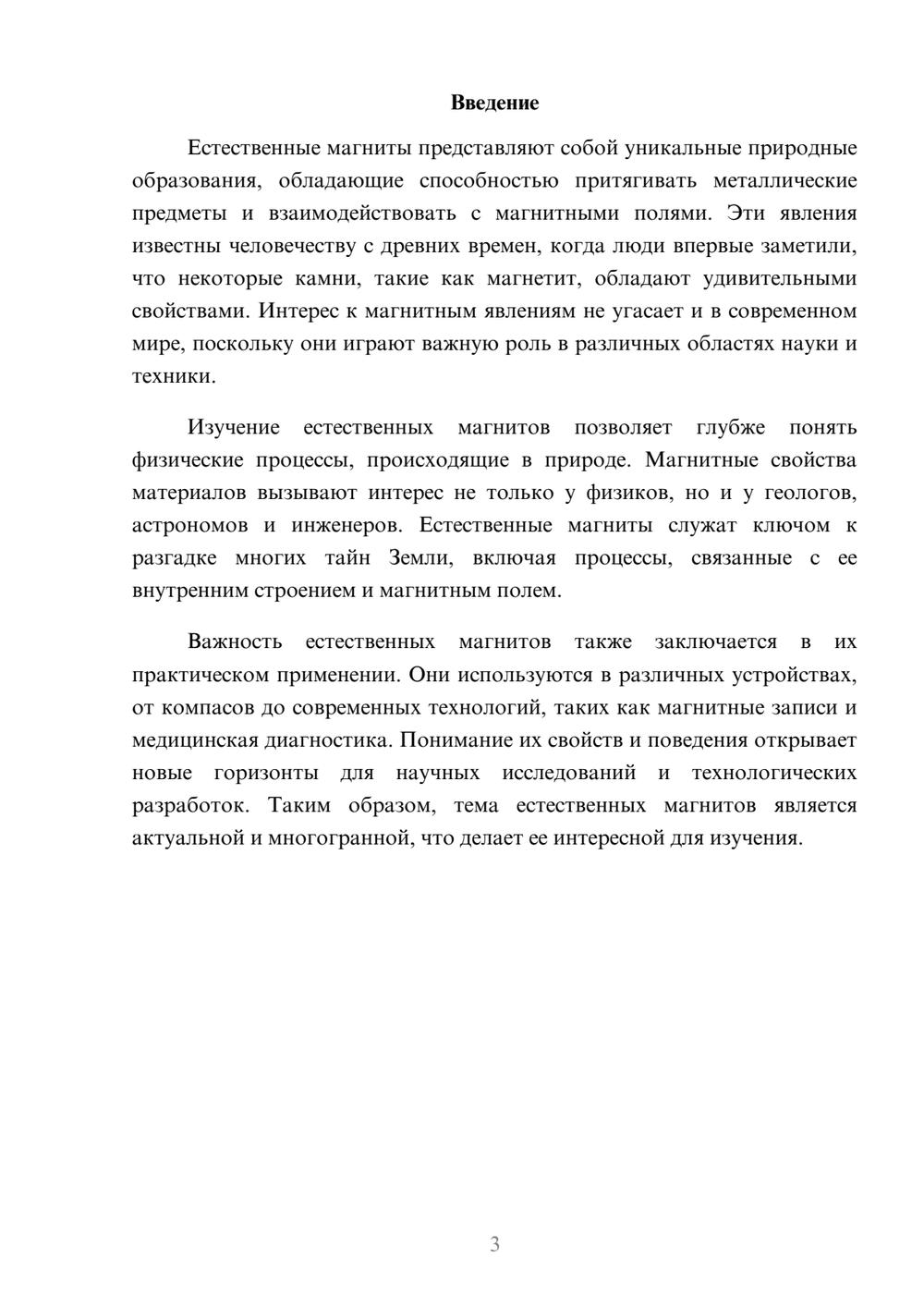 Введение

Естественные магниты представляют собой уникальные природные образования, обладающие способностью притягивать металлические предметы и взаимодействовать с магнитными полями. Эти явления известны человечеству с древних времен, когда люди впервые заметили, что некоторые камни, такие как магнетит, обладают удивительными свойствами. Интерес к магнитным явлениям не угасает и в современном мире, поскольку они играют важную роль в различных областях науки и техники.

Изучение естественных магнитов позволяет глубже понять физические процессы, происходящие в природе. Магнитные свойства материалов вызывают интерес не только у физиков, но и у геологов, астрономов и инженеров. Естественные магниты служат ключом к разгадке многих тайн Земли, включая процессы, связанные с ее внутренним строением и магнитным полем.

Важность естественных магнитов также заключается в их практическом применении. Они используются в различных устройствах, от компасов до современных технологий, таких как магнитные записи и медицинская диагностика. Понимание их свойств и поведения открывает новые горизонты для научных исследований и технологических разработок. Таким образом, тема естественных магнитов является актуальной и многогранной, что делает ее интересной для изучения.

3